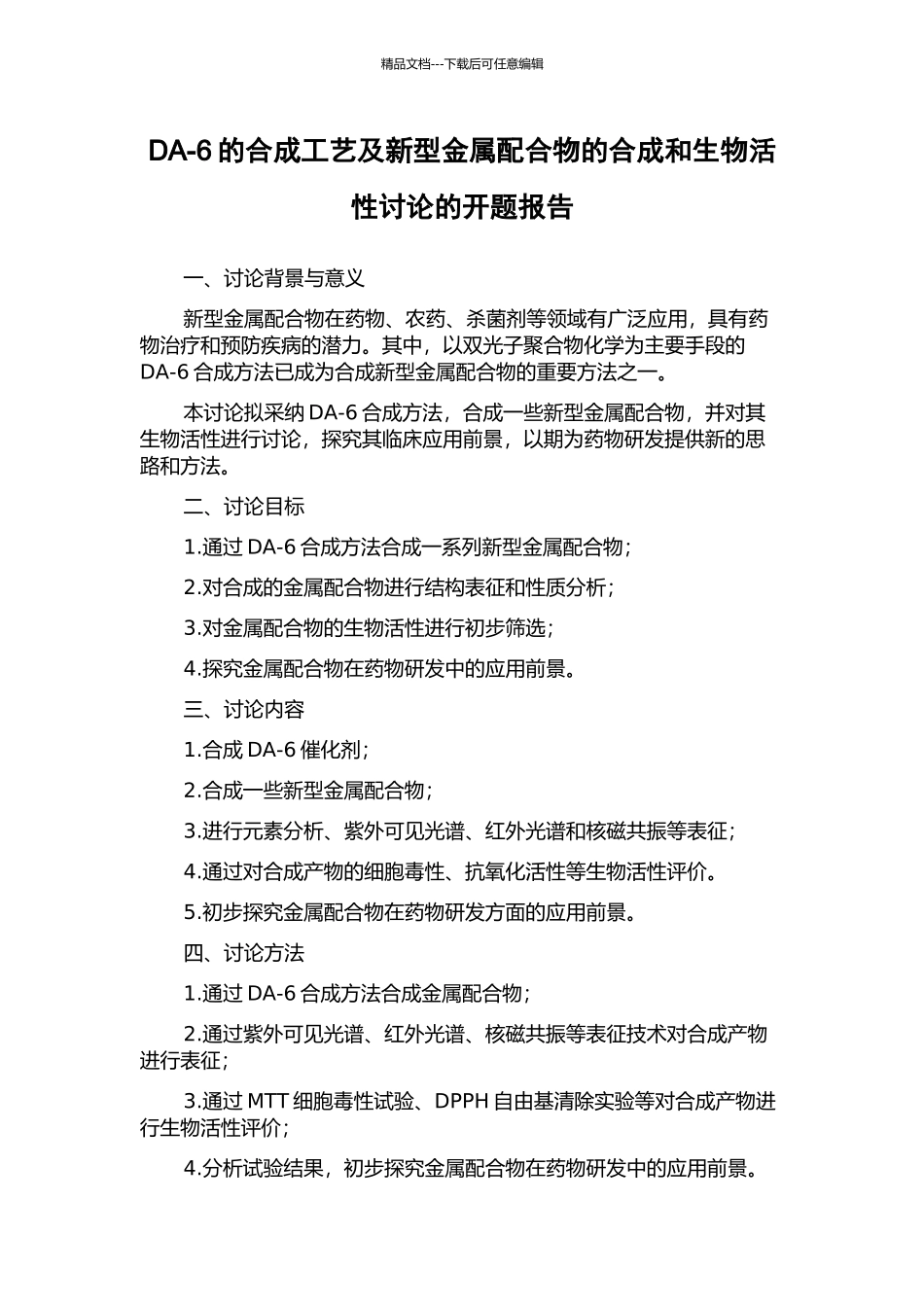 精品文档---下载后可任意编辑

DA-6 的合成工艺及新型金属配合物的合成和生物活性讨论的开题报告

一、讨论背景与意义

新型金属配合物在药物、农药、杀菌剂等领域有广泛应用，具有药物治疗和预防疾病的潜力。其中，以双光子聚合物化学为主要手段的 DA-6 合成方法已成为合成新型金属配合物的重要方法之一。

本讨论拟采纳 DA-6 合成方法，合成一些新型金属配合物，并对其生物活性进行讨论，探究其临床应用前景，以期为药物研发提供新的思路和方法。

二、讨论目标

1.通过 DA-6 合成方法合成一系列新型金属配合物；

2.对合成的金属配合物进行结构表征和性质分析；

3.对金属配合物的生物活性进行初步筛选；

4.探究金属配合物在药物研发中的应用前景。

三、讨论内容

1.合成 DA-6 催化剂；

2.合成一些新型金属配合物；

3.进行元素分析、紫外可见光谱、红外光谱和核磁共振等表征；

4.通过对合成产物的细胞毒性、抗氧化活性等生物活性评价。

5.初步探究金属配合物在药物研发方面的应用前景。

四、讨论方法

1.通过 DA-6 合成方法合成金属配合物；

2.通过紫外可见光谱、红外光谱、核磁共振等表征技术对合成产物进行表征；

3.通过 MTT 细胞毒性试验、DPPH 自由基清除实验等对合成产物进行生物活性评价；

4.分析试验结果，初步探究金属配合物在药物研发中的应用前景。